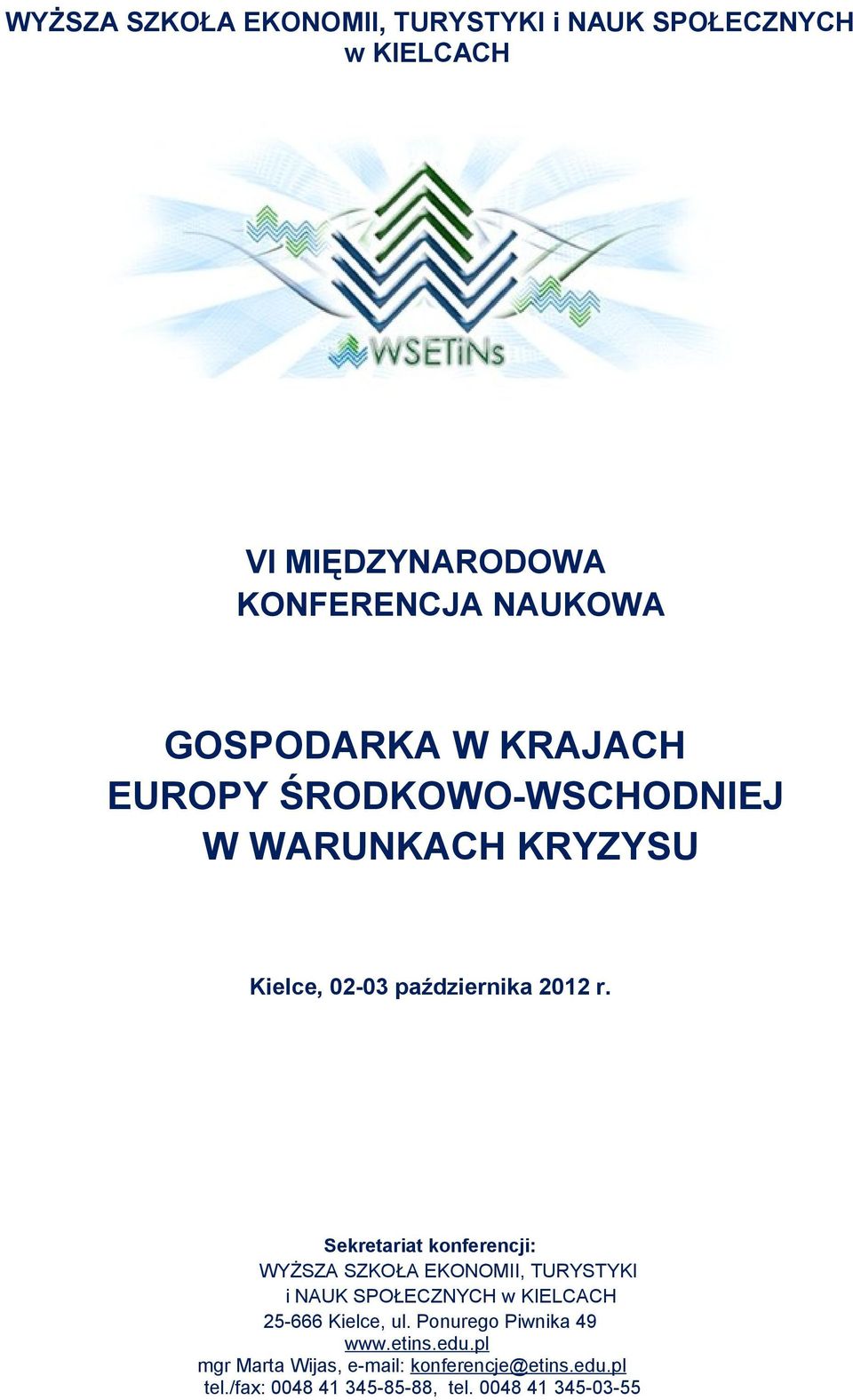 WYŻSZA SZKOŁA EKONOMII, TURYSTYKI i NAUK SPOŁECZNYCH w KIELCACH

WSETiNs

VI MIĘDZYNARODOWA KONFERENCJA NAUKOWA

GOSPODARKA W KRAJACH EUROPY ŚRODKOWO-WSCHODNIEJ W WARUNKACH KRYZYSU

Kielce, 02-03 października 2012 r.

Sekretariat konferencji:
WYŻSZA SZKOŁA EKONOMII, TURYSTYKI i NAUK SPOŁECZNYCH w KIELCACH
25-666 Kielce, ul. Ponurego Piwnika 49
www.etins.edu.pl
mgr Marta Wijas, e-mail: konferencje@etins.edu.pl
tel./fax: 0048 41 345-85-88, tel. 0048 41 345-03-55